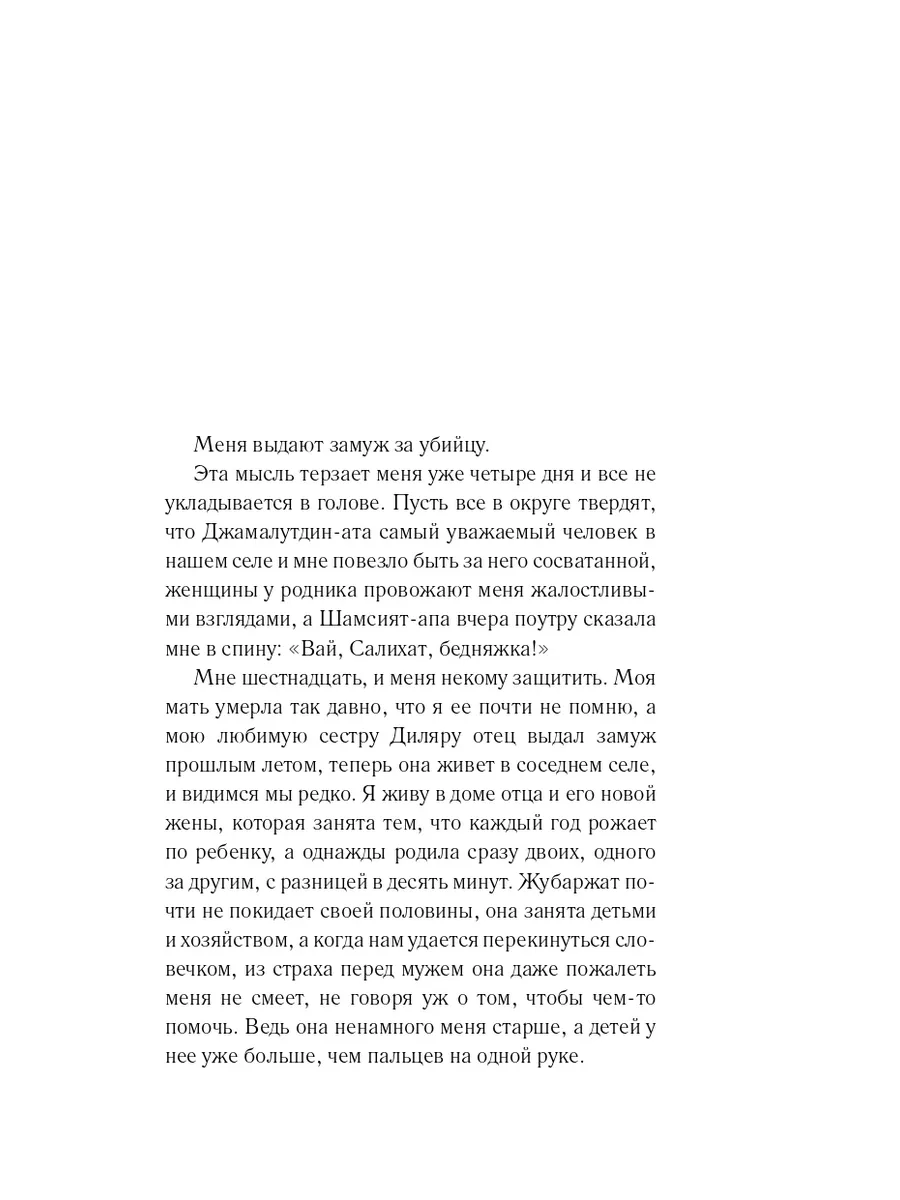 Меня выдают замуж за убийцу.

Эта мысль терзает меня уже четыре дня и все не укладывается в голове. Пусть все в округе твердят, что Джамалутдин-ата самый уважаемый человек в нашем селе и мне повезло быть за него сосватанной, женщины у родника провожают меня жалостливыми взглядами, а Шамсият-апа вчера поутру сказала мне в спину: «Вай, Салихат, бедняжка!»

Мне шестнадцать, и меня некому защитить. Моя мать умерла так давно, что я ее почти не помню, а мою любимую сестру Диляру отец выдал замуж прошлым летом, теперь она живет в соседнем селе, и видимся мы редко. Я живу в доме отца и его новой жены, которая занята тем, что каждый год рожает по ребенку, а однажды родила сразу двоих, одного за другим, с разницей в десять минут. Жубаржат почти не покидает своей половины, она занята детьми и хозяйством, а когда нам удается перекинуться словечком, из страха перед мужем она даже пожалеть меня не смеет, не говоря уж о том, чтобы чем-то помочь. Ведь она ненамного меня старше, а детей у нее уже больше, чем пальцев на одной руке.